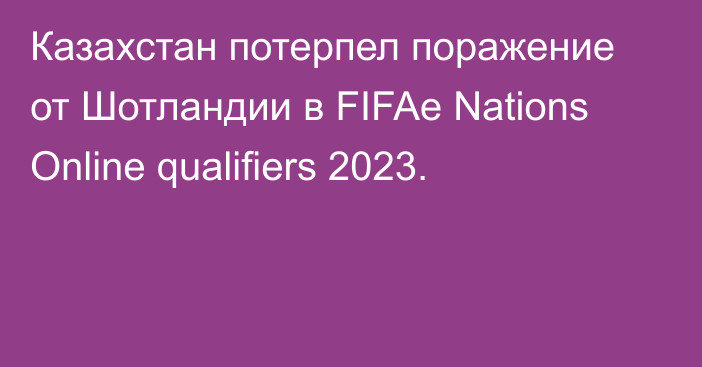 Казахстан потерпел поражение от Шотландии в FIFAe Nations Online qualifiers 2023.